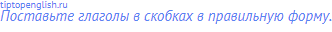 tiptopenglish.ru
Поставьте глаголы в скобках в правильную форму.